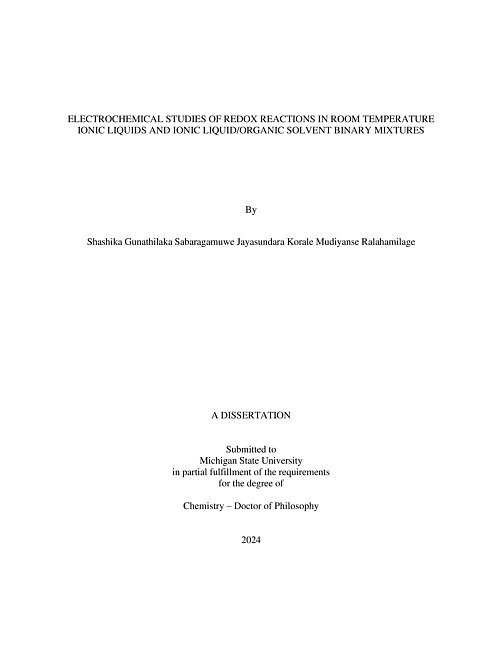 ELECTROCHEMICAL STUDIES OF REDOX REACTIONS IN ROOM TEMPERATURE IONIC LIQUIDS AND IONIC LIQUID/ORGANIC SOLVENT BINARY MIXTURES

By

Shashika Gunathilaka Sabaragamuwe Jayasundara Korale Mudiyanse Ralahamilage

A DISSERTATION

Submitted to
Michigan State University
in partial fulfillment of the requirements
for the degree of

Chemistry – Doctor of Philosophy

2024